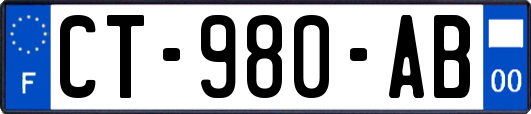 F
CT-980-AB
00